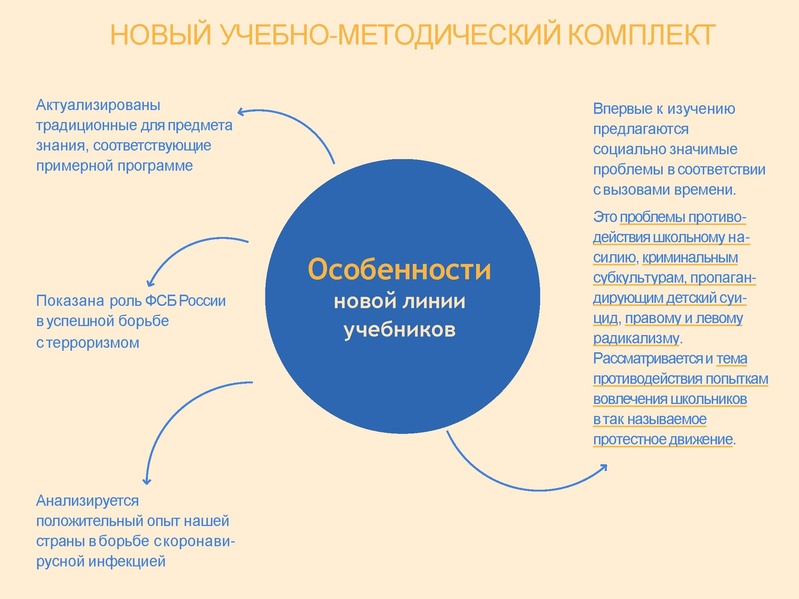 НОВЫЙ УЧЕБНО-МЕТОДИЧЕСКИЙ КОМПЛЕКТ

Актуализированы традиционные для предмета знания, соответствующие примерной программе

Показана роль ФСБ России в успешной борьбе с терроризмом

Анализируется положительный опыт нашей страны в борьбе с коронавирусной инфекцией

Особенности новой линии учебников

Впервые к изучению предлагаются социально значимые проблемы в соответствии с вызовами времени.

Это проблемы противодействия школьному насилию, криминальным субкультурам, пропагандирующим детский суицид, правому и левому радикализму. Рассматривается и тема противодействия попыткам вовлечения школьников в так называемое протестное движение.